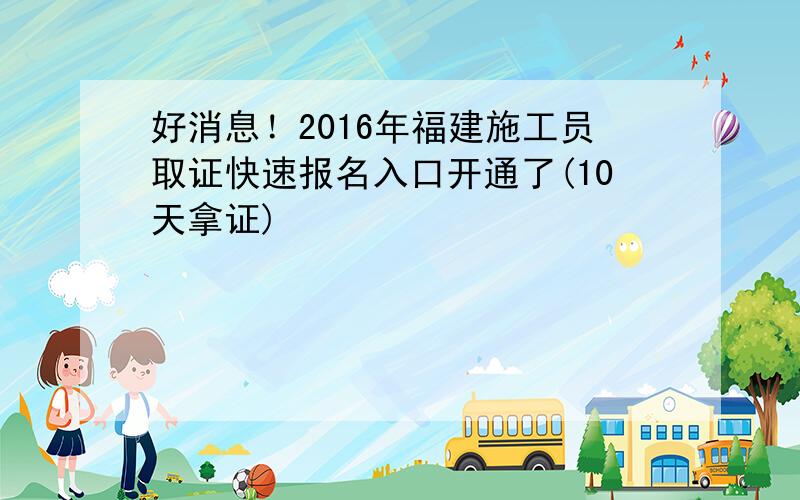 好消息！2016年福建施工员取证快速报名入口开通了(10天拿证)

SCHOOL